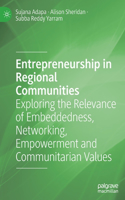 Sujana Adapa · Alison Sheridan · Subba Reddy Yarram

Entrepreneurship in Regional Communities

Exploring the Relevance of Embeddedness, Networking, Empowerment and Communitarian Values

palgrave macmillan